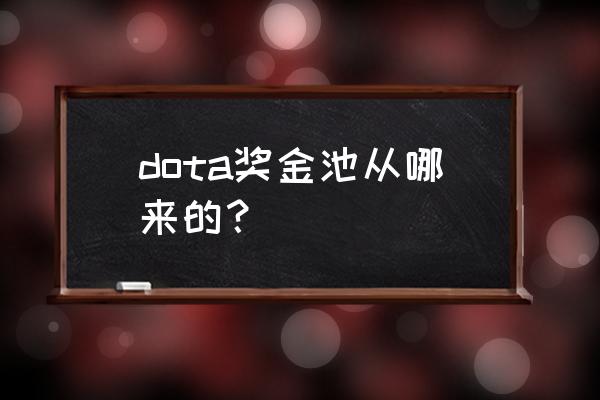 dota奖金池从哪来的？